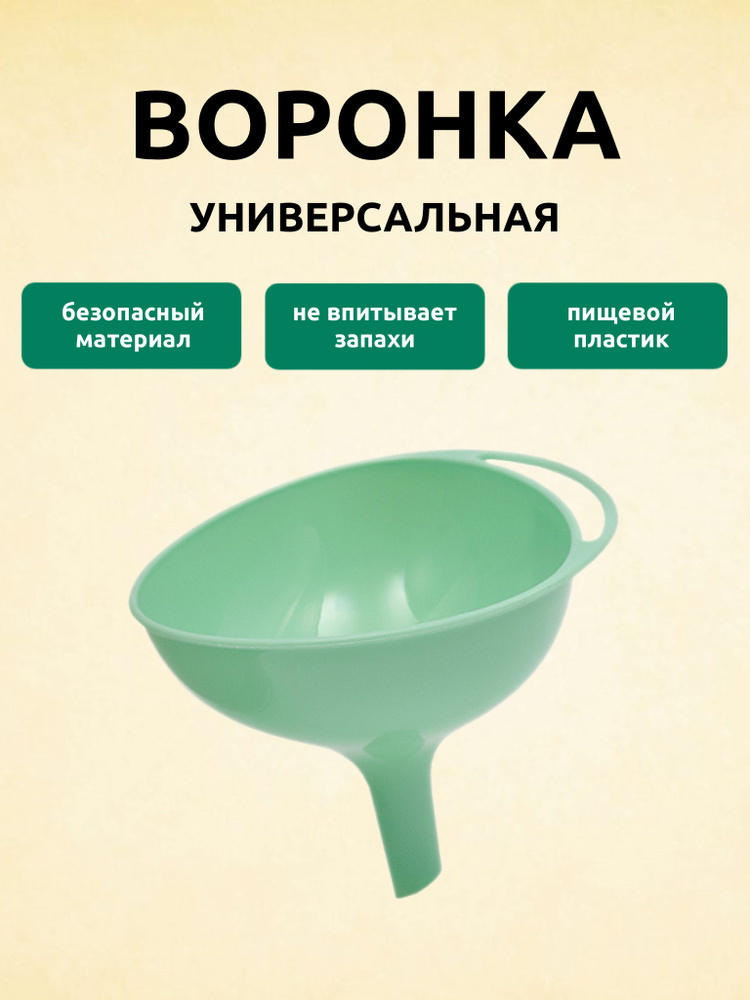 ВОРОНКА

УНИВЕРСАЛЬНАЯ

безопасный материал

не впитывает запахи

пищевой пластик